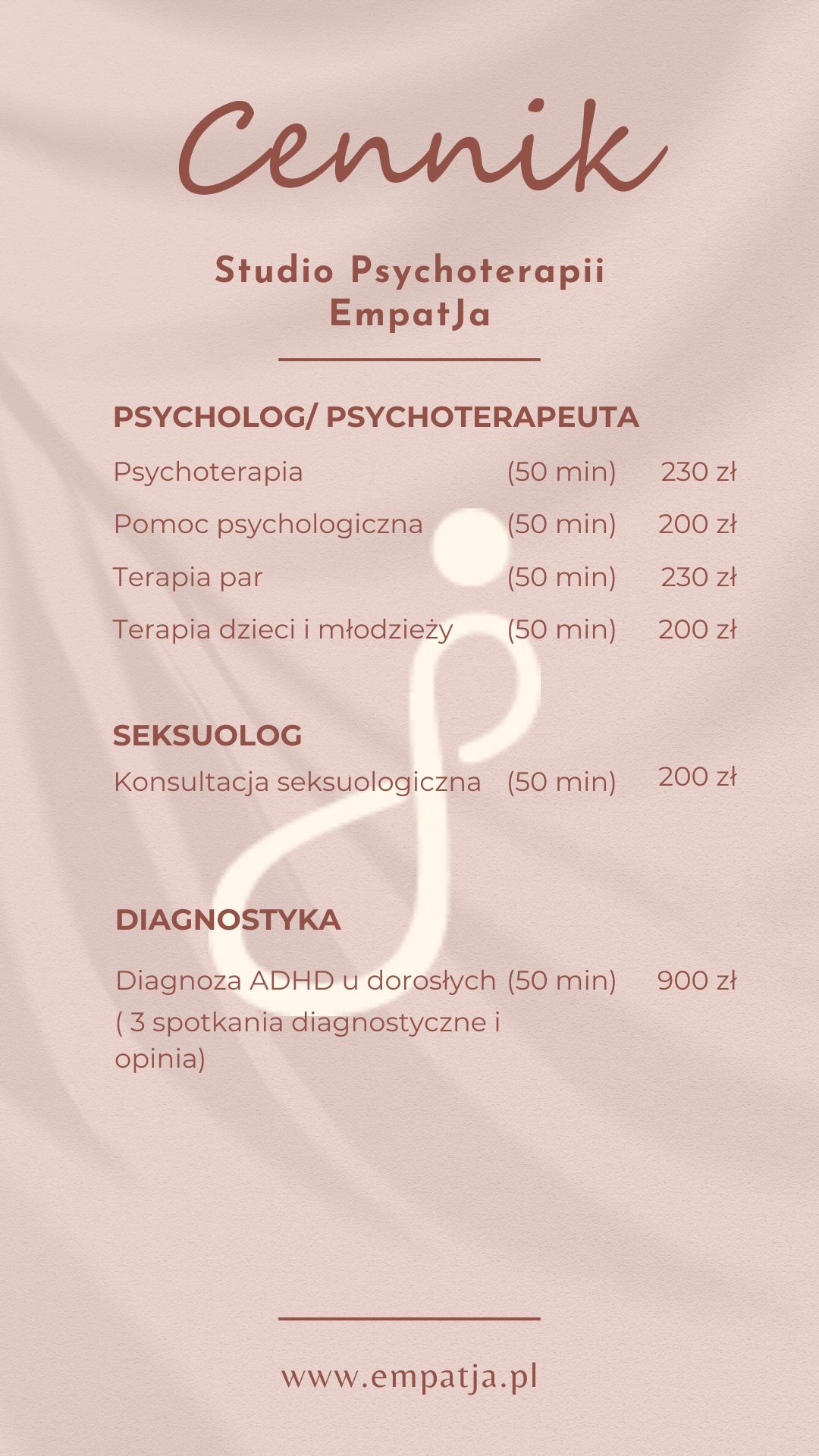 Cennik

Studio Psychoterapii
EmpatJa

PSYCHOLOG/ PSYCHOTERAPEUTA

Psychoterapia (50 min) 230 zł

Pomoc psychologiczna (50 min) 200 zł

Terapia par (50 min) 230 zł

Terapia dzieci i młodzieży (50 min) 200 zł

SEKSUOLOG

Konsultacja seksuologiczna (50 min) 200 zł

DIAGNOSTYKA

Diagnoza ADHD u dorosłych (50 min) 900 zł
( 3 spotkania diagnostyczne i opinia)

www.empatja.pl